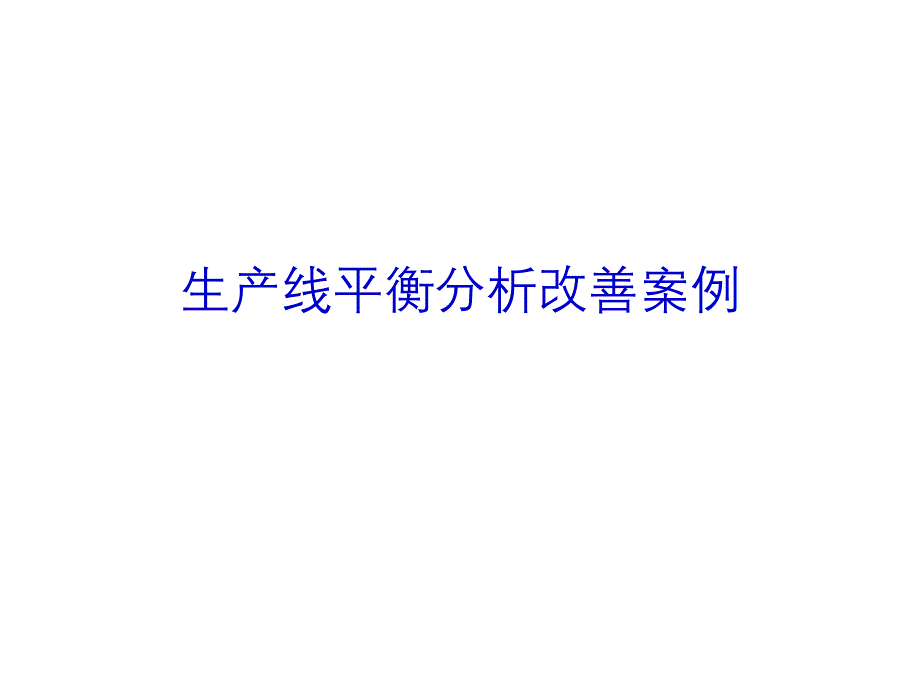 生产线平衡分析改善案例